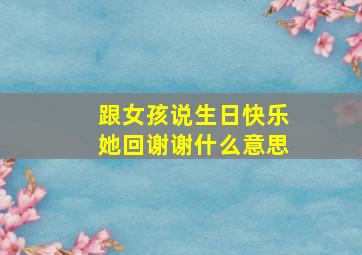 跟女孩说生日快乐
她回谢谢什么意思